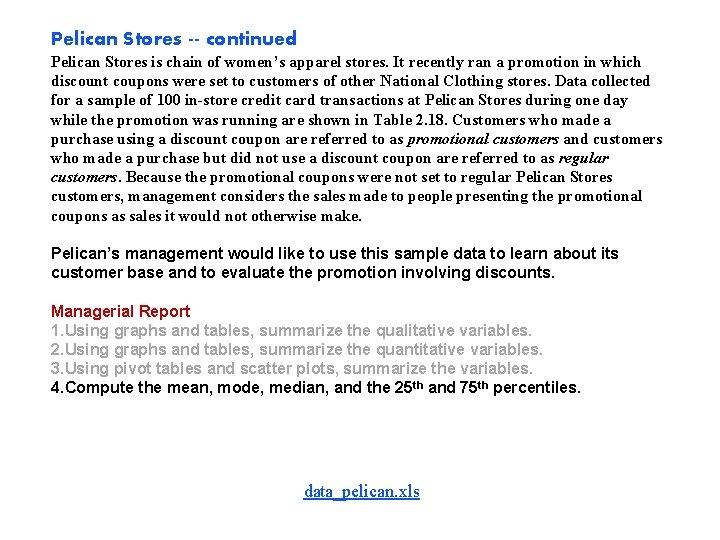 Pelican Stores -- continued

Pelican Stores is chain of women's apparel stores. It recently ran a promotion in which discount coupons were set to customers of other National Clothing stores. Data collected for a sample of 100 in-store credit card transactions at Pelican Stores during one day while the promotion was running are shown in Table 2.18. Customers who made a purchase using a discount coupon are referred to as promotional customers and customers who made a purchase but did not use a discount coupon are referred to as regular customers. Because the promotional coupons were not set to regular Pelican Stores customers, management considers the sales made to people presenting the promotional coupons as sales it would not otherwise make.

Pelican's management would like to use this sample data to learn about its customer base and to evaluate the promotion involving discounts.

Managerial Report
1.Using graphs and tables, summarize the qualitative variables.
2.Using graphs and tables, summarize the quantitative variables.
3.Using pivot tables and scatter plots, summarize the variables.
4.Compute the mean, mode, median, and the 25$^{th}$ and 75$^{th}$ percentiles.

data_pelican.xls